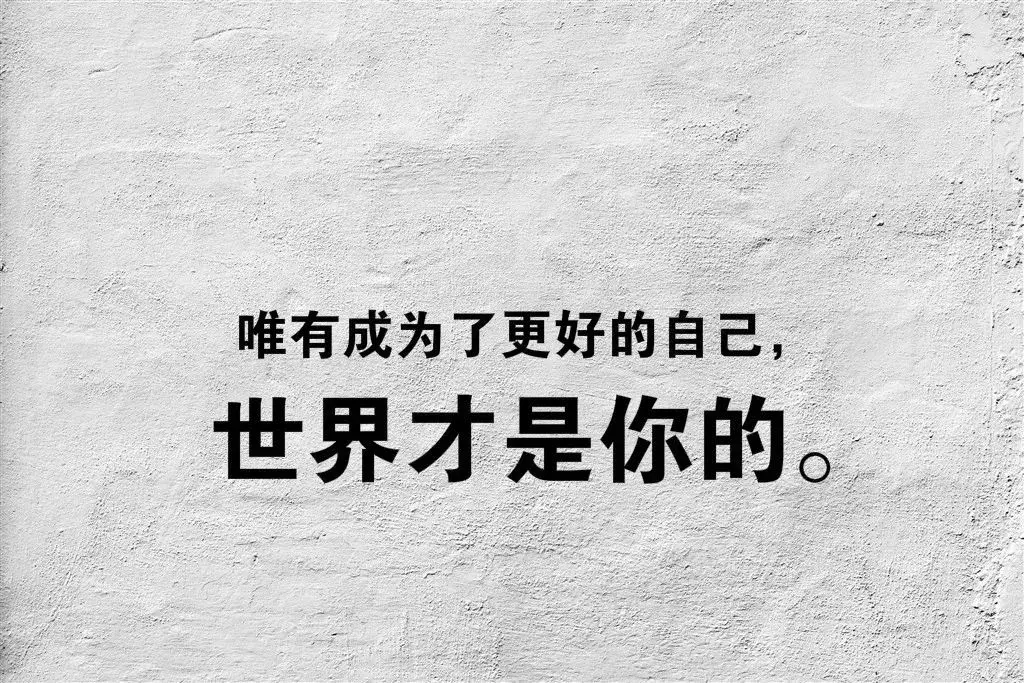 唯有成为了更好的自己,
世界才是你的。